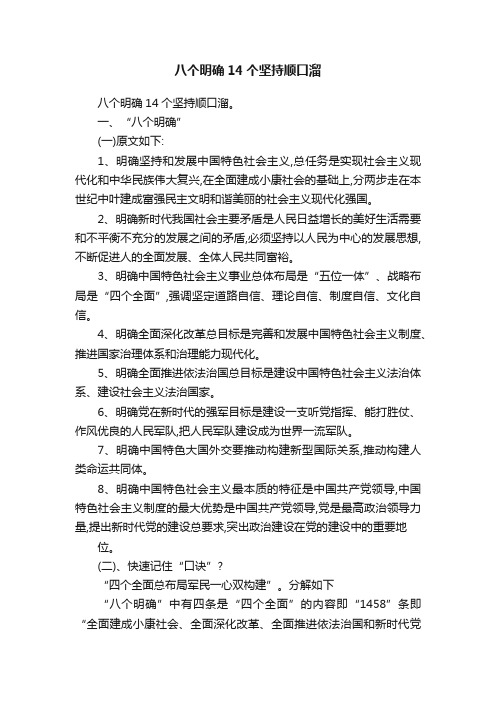 八个明确 14 个坚持顺口溜

八个明确 14 个坚持顺口溜。

一、“八个明确”

(一)原文如下:

1、明确坚持和发展中国特色社会主义,总任务是实现社会主义现代化和中华民族伟大复兴,在全面建成小康社会的基础上,分两步走在本世纪中叶建成富强民主文明和谐美丽的社会主义现代化强国。

2、明确新时代我国社会主要矛盾是人民日益增长的美好生活需要和不平衡不充分的发展之间的矛盾,必须坚持以人民为中心的发展思想,不断促进人的全面发展、全体人民共同富裕。

3、明确中国特色社会主义事业总体布局是“五位一体”、战略布局是“四个全面”,强调坚定道路自信、理论自信、制度自信、文化自信。

4、明确全面深化改革总目标是完善和发展中国特色社会主义制度、推进国家治理体系和治理能力现代化。

5、明确全面推进依法治国总目标是建设中国特色社会主义法治体系、建设社会主义法治国家。

6、明确党在新时代的强军目标是建设一支听党指挥、能打胜仗、作风优良的人民军队,把人民军队建设成为世界一流军队。

7、明确中国特色大国外交要推动构建新型国际关系,推动构建人类命运共同体。

8、明确中国特色社会主义最本质的特征是中国共产党领导,中国特色社会主义制度的最大优势是中国共产党领导,党是最高政治领导力量,提出新时代党的建设总要求,突出政治建设在党的建设中的重要地位。

(二)、快速记住“口诀”?

“四个全面总布局军民一心双构建”。分解如下

“八个明确”中有四条是“四个全面”的内容即“1458”条即“全面建成小康社会、全面深化改革、全面推进依法治国和新时代党